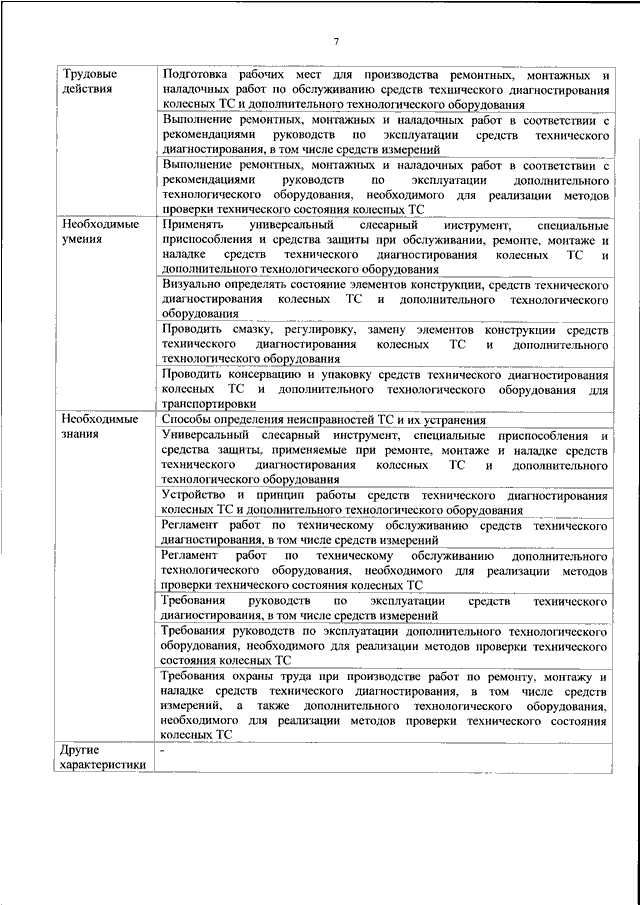 7

| | |
|---|---|
| Трудовые действия | Подготовка рабочих мест для производства ремонтных, монтажных и наладочных работ по обслуживанию средств технического диагностирования колесных ТС и дополнительного технологического оборудования |
| | Выполнение ремонтных, монтажных и наладочных работ в соответствии с рекомендациями руководств по эксплуатации средств технического диагностирования, в том числе средств измерений |
| | Выполнение ремонтных, монтажных и наладочных работ в соответствии с рекомендациями руководств по эксплуатации дополнительного технологического оборудования, необходимого для реализации методов проверки технического состояния колесных ТС |
| Необходимые умения | Применять универсальный слесарный инструмент, специальные приспособления и средства защиты при обслуживании, ремонте, монтаже и наладке средств технического диагностирования колесных ТС и дополнительного технологического оборудования |
| | Визуально определять состояние элементов конструкции, средств технического диагностирования колесных ТС и дополнительного технологического оборудования |
| | Проводить смазку, регулировку, замену элементов конструкции средств технического диагностирования колесных ТС и дополнительного технологического оборудования |
| | Проводить консервацию и упаковку средств технического диагностирования колесных ТС и дополнительного технологического оборудования для транспортировки |
| Необходимые знания | Способы определения неисправностей ТС и их устранения |
| | Универсальный слесарный инструмент, специальные приспособления и средства защиты, применяемые при ремонте, монтаже и наладке средств технического диагностирования колесных ТС и дополнительного технологического оборудования |
| | Устройство и принцип работы средств технического диагностирования колесных ТС и дополнительного технологического оборудования |
| | Регламент работ по техническому обслуживанию средств технического диагностирования, в том числе средств измерений |
| | Регламент работ по техническому обслуживанию дополнительного технологического оборудования, необходимого для реализации методов проверки технического состояния колесных ТС |
| | Требования руководств по эксплуатации средств технического диагностирования, в том числе средств измерений |
| | Требования руководств по эксплуатации дополнительного технологического оборудования, необходимого для реализации методов проверки технического состояния колесных ТС |
| | Требования охраны труда при производстве работ по ремонту, монтажу и наладке средств технического диагностирования, в том числе средств измерений, а также дополнительного технологического оборудования, необходимого для реализации методов проверки технического состояния колесных ТС |
| Другие характеристики | - |